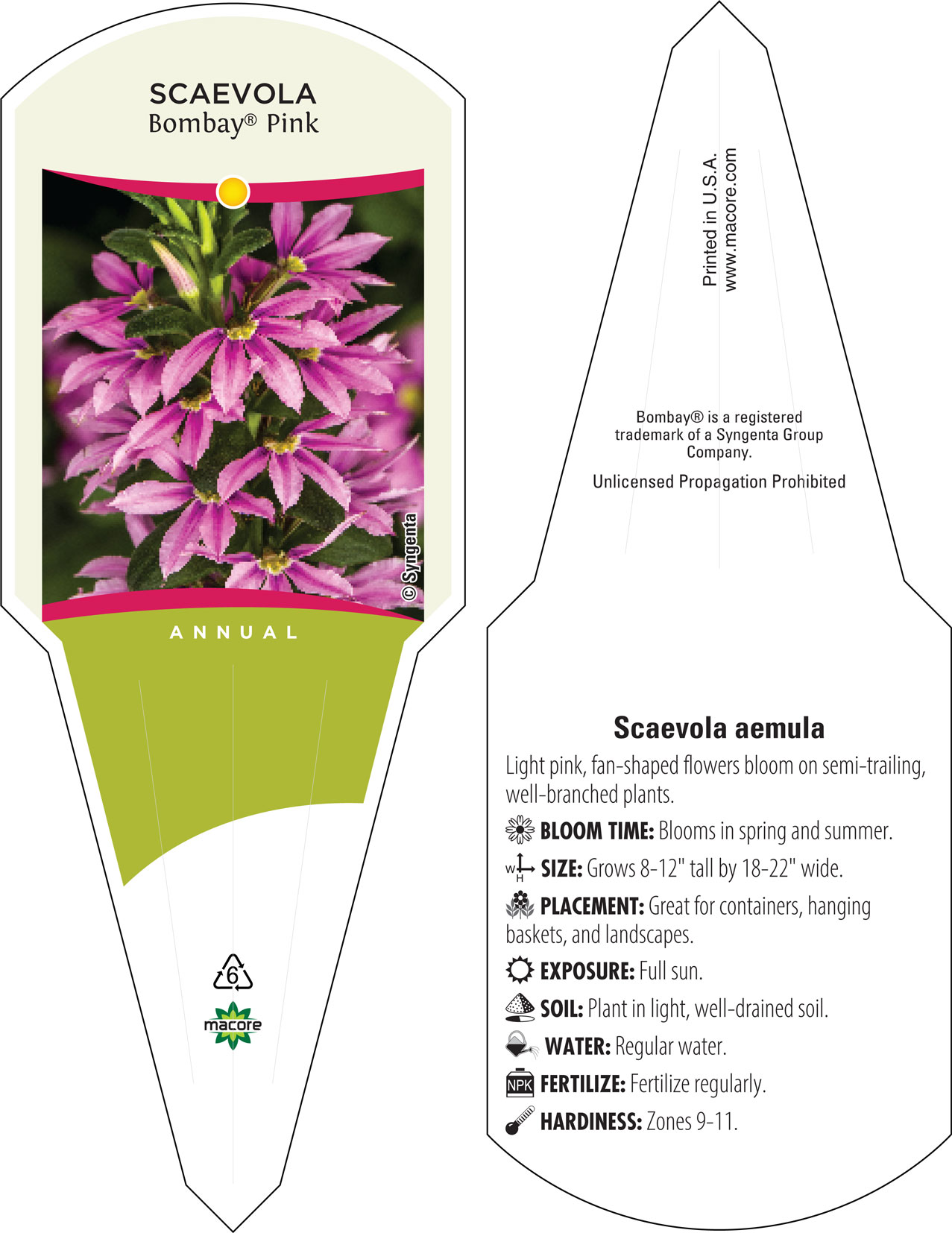 SCAEVOLA
Bombay® Pink

© Syngenta

ANNUAL

6

macore

Printed in U.S.A.
www.macore.com

Bombay® is a registered trademark of a Syngenta Group Company.

Unlicensed Propagation Prohibited

Scaevola aemula

Light pink, fan-shaped flowers bloom on semi-trailing, well-branched plants.

BLOOM TIME: Blooms in spring and summer.

W H SIZE: Grows 8-12" tall by 18-22" wide.

PLACEMENT: Great for containers, hanging baskets, and landscapes.

EXPOSURE: Full sun.

SOIL: Plant in light, well-drained soil.

WATER: Regular water.

NPK FERTILIZE: Fertilize regularly.

HARDINESS: Zones 9-11.